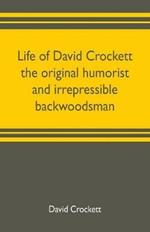 Life of David Crockett the original humorist and irrepressible backwoodsman

David Crockett